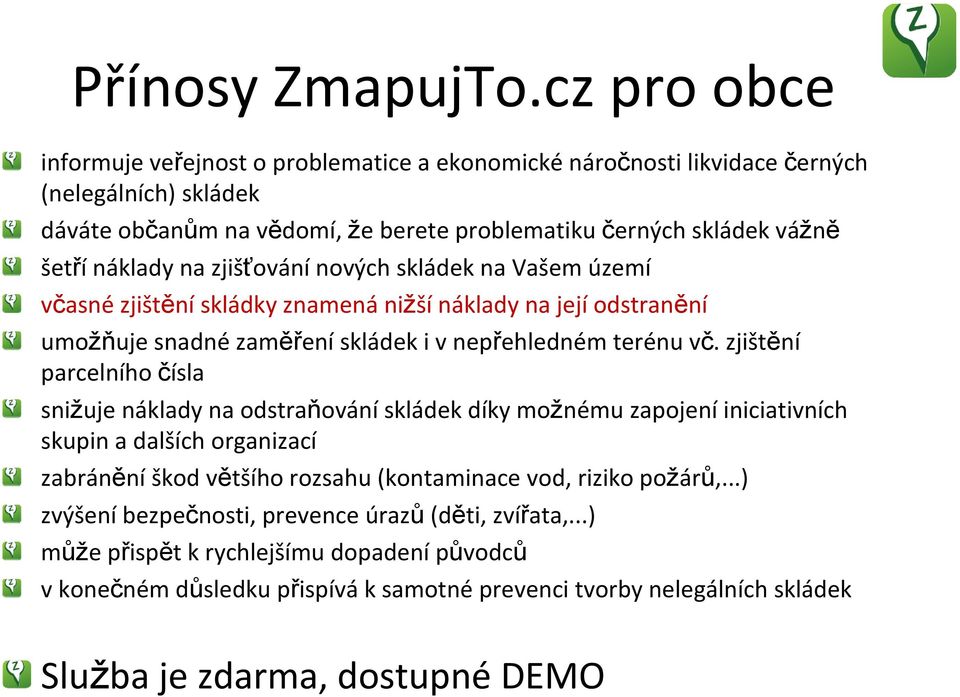 Přínosy ZmapujTo.cz pro obce

informuje veřejnost o problematice a ekonomické náročnosti likvidace černých (nelegálních) skládek

dáváte občanům na vědomí, že berete problematiku černých skládek vážně

šetří náklady na zjišťování nových skládek na Vašem území

včasné zjištění skládky znamená nižší náklady na její odstranění

umožňuje snadné zaměření skládek i v nepřehledném terénu vč. zjištění parcelního čísla

snižuje náklady na odstraňování skládek díky možnému zapojení iniciativních skupin a dalších organizací

zabránění škod většího rozsahu (kontaminace vod, riziko požárů,...)

zvýšení bezpečnosti, prevence úrazů (děti, zvířata,...)

může přispět k rychlejšímu dopadení původců

v konečném důsledku přispívá k samotné prevenci tvorby nelegálních skládek

Služba je zdarma, dostupné DEMO